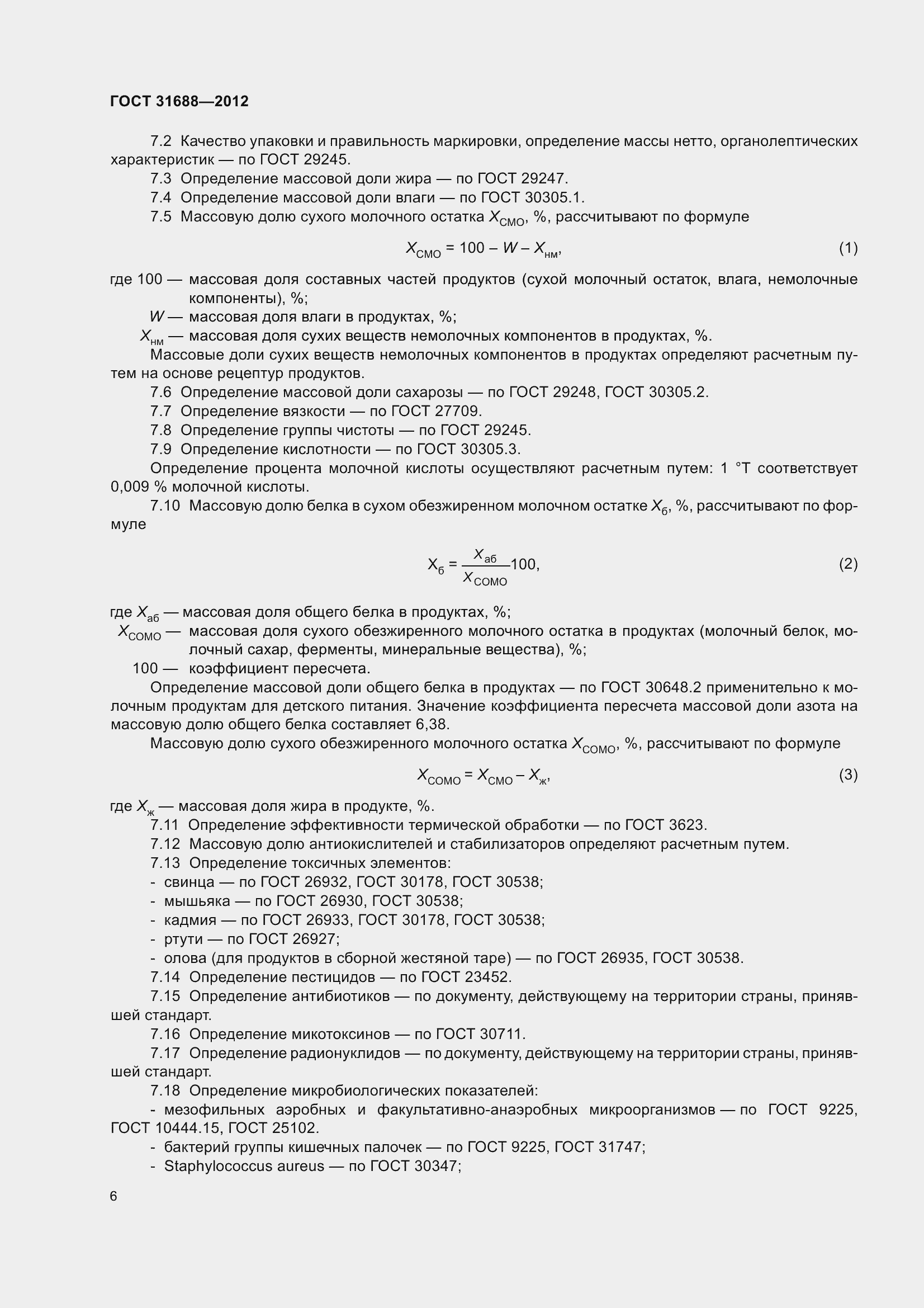 ГОСТ 31688—2012

7.2 Качество упаковки и правильность маркировки, определение массы нетто, органолептических характеристик — по ГОСТ 29245.

7.3 Определение массовой доли жира — по ГОСТ 29247.

7.4 Определение массовой доли влаги — по ГОСТ 30305.1.

7.5 Массовую долю сухого молочного остатка $X_{СМО}$, %, рассчитывают по формуле

$X_{СМО} = 100 - W - X_{нм}$, (1)

где 100 — массовая доля составных частей продуктов (сухой молочный остаток, влага, немолочные компоненты), %;

$W$ — массовая доля влаги в продуктах, %;

$X_{нм}$ — массовая доля сухих веществ немолочных компонентов в продуктах, %.

Массовые доли сухих веществ немолочных компонентов в продуктах определяют расчетным путем на основе рецептур продуктов.

7.6 Определение массовой доли сахарозы — по ГОСТ 29248, ГОСТ 30305.2.

7.7 Определение вязкости — по ГОСТ 27709.

7.8 Определение группы чистоты — по ГОСТ 29245.

7.9 Определение кислотности — по ГОСТ 30305.3.

Определение процента молочной кислоты осуществляют расчетным путем: 1 °Т соответствует 0,009 % молочной кислоты.

7.10 Массовую долю белка в сухом обезжиренном молочном остатке $X_б$, %, рассчитывают по формуле

$X_б = \frac{X_{аб}}{X_{СОМО}}100$, (2)

где $X_{аб}$ — массовая доля общего белка в продуктах, %;

$X_{СОМО}$ — массовая доля сухого обезжиренного молочного остатка в продуктах (молочный белок, молочный сахар, ферменты, минеральные вещества), %;

100 — коэффициент пересчета.

Определение массовой доли общего белка в продуктах — по ГОСТ 30648.2 применительно к молочным продуктам для детского питания. Значение коэффициента пересчета массовой доли азота на массовую долю общего белка составляет 6,38.

Массовую долю сухого обезжиренного молочного остатка $X_{СОМО}$, %, рассчитывают по формуле

$X_{СОМО} = X_{СМО} - X_ж$, (3)

где $X_ж$ — массовая доля жира в продукте, %.

7.11 Определение эффективности термической обработки — по ГОСТ 3623.

7.12 Массовую долю антиокислителей и стабилизаторов определяют расчетным путем.

7.13 Определение токсичных элементов:

- свинца — по ГОСТ 26932, ГОСТ 30178, ГОСТ 30538;
- мышьяка — по ГОСТ 26930, ГОСТ 30538;
- кадмия — по ГОСТ 26933, ГОСТ 30178, ГОСТ 30538;
- ртути — по ГОСТ 26927;
- олова (для продуктов в сборной жестяной таре) — по ГОСТ 26935, ГОСТ 30538.

7.14 Определение пестицидов — по ГОСТ 23452.

7.15 Определение антибиотиков — по документу, действующему на территории страны, принявшей стандарт.

7.16 Определение микотоксинов — по ГОСТ 30711.

7.17 Определение радионуклидов — по документу, действующему на территории страны, принявшей стандарт.

7.18 Определение микробиологических показателей:

- мезофильных аэробных и факультативно-анаэробных микроорганизмов — по ГОСТ 9225, ГОСТ 10444.15, ГОСТ 25102.
- бактерий группы кишечных палочек — по ГОСТ 9225, ГОСТ 31747;
- Staphylococcus aureus — по ГОСТ 30347;

6